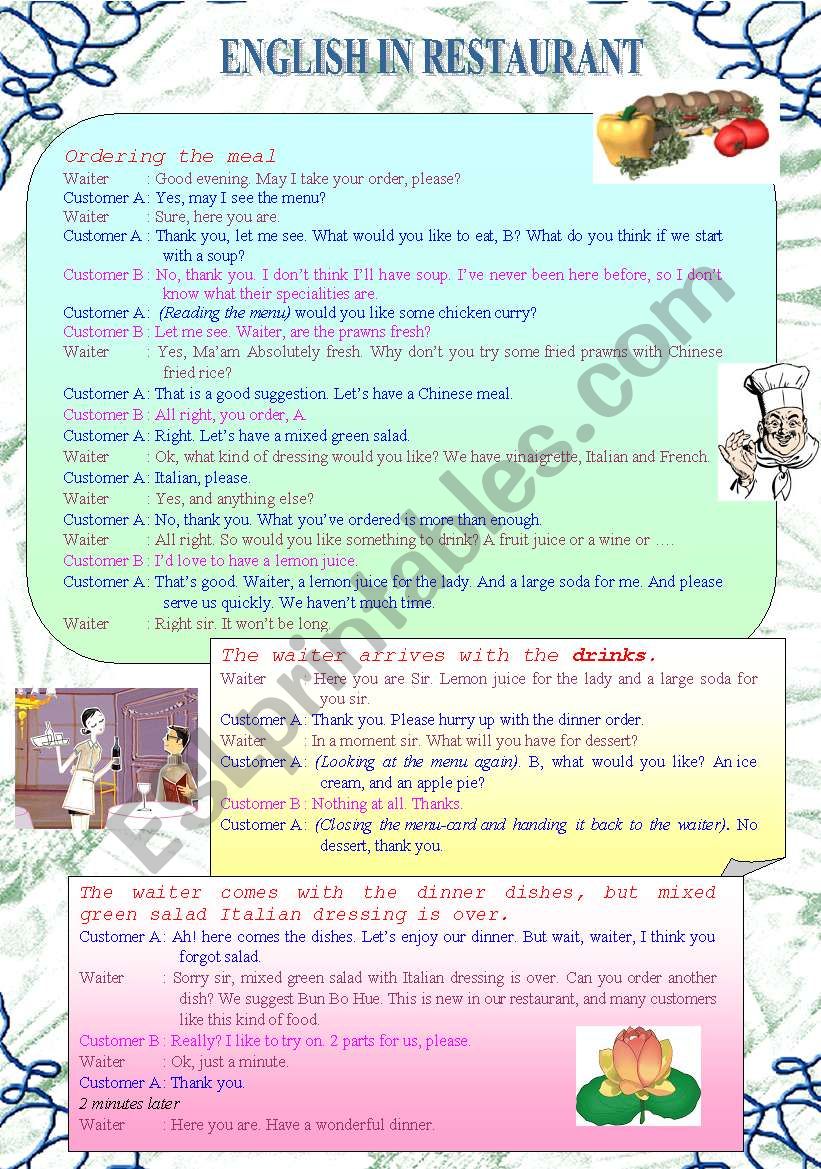 ENGLISH IN RESTAURANT

Ordering the meal

Waiter : Good evening. May I take your order, please?
Customer A: Yes, may I see the menu?
Waiter : Sure, here you are.
Customer A : Thank you, let me see. What would you like to eat, B? What do you think if we start with a soup?
Customer B : No, thank you. I don't think I'll have soup. I've never been here before, so I don't know what their specialities are.
Customer A: (Reading the menu) would you like some chicken curry?
Customer B : Let me see. Waiter, are the prawns fresh?
Waiter : Yes, Ma'am Absolutely fresh. Why don't you try some fried prawns with Chinese fried rice?
Customer A: That is a good suggestion. Let's have a Chinese meal.
Customer B : All right, you order, A.
Customer A: Right. Let's have a mixed green salad.
Waiter : Ok, what kind of dressing would you like? We have vinaigrette, Italian and French.
Customer A: Italian, please.
Waiter : Yes, and anything else?
Customer A: No, thank you. What you've ordered is more than enough.
Waiter : All right. So would you like something to drink? A fruit juice or a wine or ….
Customer B : I'd love to have a lemon juice.
Customer A: That's good. Waiter, a lemon juice for the lady. And a large soda for me. And please serve us quickly. We haven't much time.
Waiter : Right sir. It won't be long.

The waiter arrives with the drinks.

Waiter : Here you are Sir. Lemon juice for the lady and a large soda for you sir.
Customer A: Thank you. Please hurry up with the dinner order.
Waiter : In a moment sir. What will you have for dessert?
Customer A: (Looking at the menu again). B, what would you like? An ice cream, and an apple pie?
Customer B : Nothing at all. Thanks.
Customer A: (Closing the menu-card and handing it back to the waiter). No dessert, thank you.

The waiter comes with the dinner dishes, but mixed green salad Italian dressing is over.

Customer A: Ah! here comes the dishes. Let's enjoy our dinner. But wait, waiter, I think you forgot salad.
Waiter : Sorry sir, mixed green salad with Italian dressing is over. Can you order another dish? We suggest Bun Bo Hue. This is new in our restaurant, and many customers like this kind of food.
Customer B : Really? I like to try on. 2 parts for us, please.
Waiter : Ok, just a minute.
Customer A: Thank you.
2 minutes later
Waiter : Here you are. Have a wonderful dinner.

ESLprintables.com